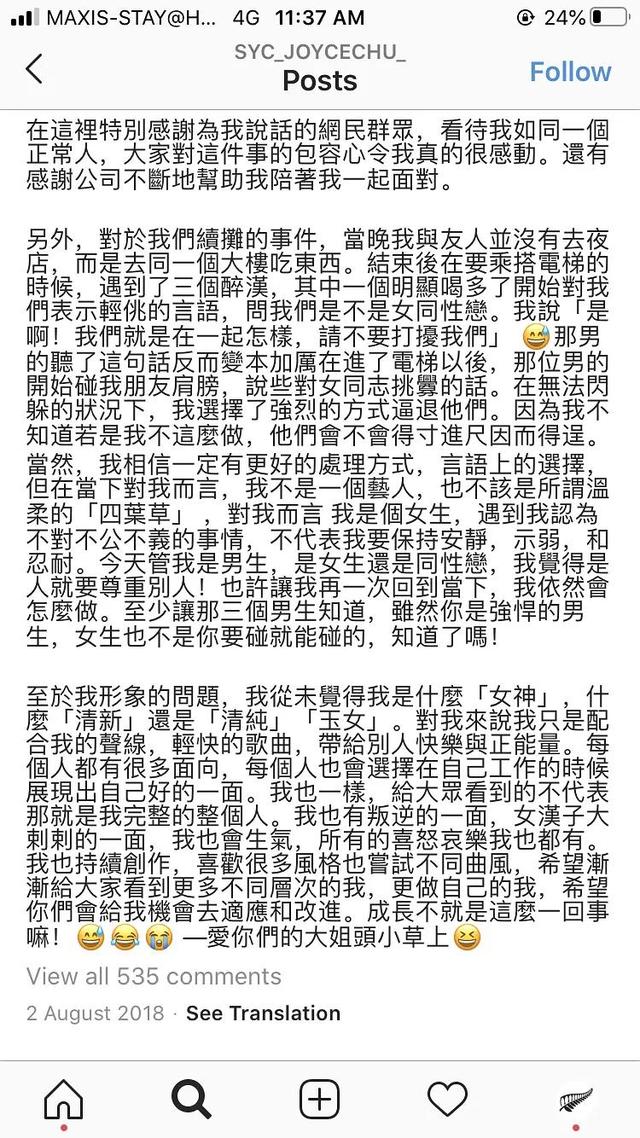 MAXIS-STAY@H... 4G 11:37 AM 24%

SYC_JOYCECHU_
Posts
Follow

在這裡特別感謝為我說話的網民群眾，看待我如同一個正常人，大家對這件事的包容心令我真的很感動。還有感謝公司不斷地幫助我陪著我一起面對。

另外，對於我們續攤的事件，當晚我與友人並沒有去夜店，而是去同一個大樓吃東西。結束後在要乘搭電梯的時候，遇到了三個醉漢，其中一個明顯喝多了開始對我們表示輕佻的言語，問我們是不是女同性戀。我說「是啊！我們就是在一起怎樣，請不要打擾我們」😅那男的聽了這句話反而變本加厲在進了電梯以後，那位男的開始碰我朋友肩膀，說些對女同志挑釁的話。在無法閃躲的狀況下，我選擇了強烈的方式逼退他們。因為我不知道若是我不這麼做，他們會不會得寸進尺因而得逞。當然，我相信一定有更好的處理方式，言語上的選擇，但在當下對我而言，我不是一個藝人，也不該是所謂溫柔的「四葉草」，對我而言 我是個女生，遇到我認為不對不公不義的事情，不代表我要保持安靜，示弱，和忍耐。今天管我是男生，是女生還是同性戀，我覺得是人就要尊重別人！也許讓我再一次回到當下，我依然會怎麼做。至少讓那三個男生知道，雖然你是強悍的男生，女生也不是你要碰就能碰的，知道了嗎！

至於我形象的問題，我從未覺得我是什麼「女神」，什麼「清新」還是「清純」「玉女」。對我來說我只是配合我的聲線，輕快的歌曲，帶給別人快樂與正能量。每個人都有很多面向，每個人也會選擇在自己工作的時候展現出自己好的一面。我也一樣，給大眾看到的不代表那就是我完整的整個人。我也有叛逆的一面，女漢子大剌剌的一面，我也會生氣，所有的喜怒哀樂我也都有。我也持續創作，喜歡很多風格也嘗試不同曲風，希望漸漸給大家看到更多不同層次的我，更做自己的我，希望你們會給我機會去適應和改進。成長不就是這麼一回事嘛！😅😂😭 —愛你們的大姐頭小草上😆

View all 535 comments

2 August 2018 · See Translation